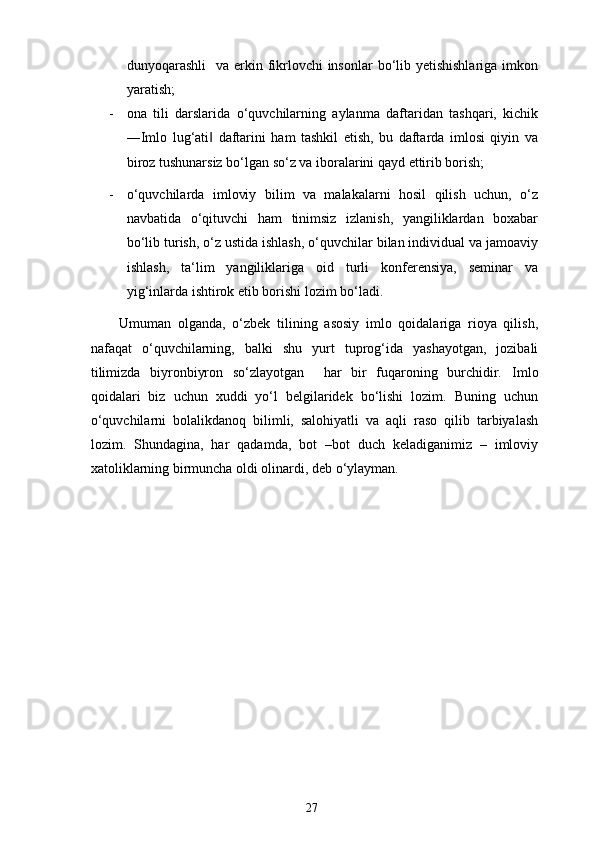 dunyoqarashli  va erkin fikrlovchi insonlar bo‘lib yetishishlariga imkon yaratish;

- ona tili darslarida o‘quvchilarning aylanma daftaridan tashqari, kichik ―Imlo lug‘ati‖ daftarini ham tashkil etish, bu daftarda imlosi qiyin va biroz tushunarsiz bo‘lgan so‘z va iboralarini qayd ettirib borish;

- o‘quvchilarda imloviy bilim va malakalarni hosil qilish uchun, o‘z navbatida o‘qituvchi ham tinimsiz izlanish, yangiliklardan boxabar bo‘lib turish, o‘z ustida ishlash, o‘quvchilar bilan individual va jamoaviy ishlash, ta‘lim yangiliklariga oid turli konferensiya, seminar va yig‘inlarda ishtirok etib borishi lozim bo‘ladi.

Umuman olganda, o‘zbek tilining asosiy imlo qoidalariga rioya qilish, nafaqat o‘quvchilarning, balki shu yurt tuprog‘ida yashayotgan, jozibali tilimizda biyronbiyron so‘zlayotgan  har bir fuqaroning burchidir. Imlo qoidalari biz uchun xuddi yo‘l belgilaridek bo‘lishi lozim. Buning uchun o‘quvchilarni bolalikdanoq bilimli, salohiyatli va aqli raso qilib tarbiyalash lozim. Shundagina, har qadamda, bot –bot duch keladiganimiz – imloviy xatoliklarning birmuncha oldi olinardi, deb o‘ylayman.

27